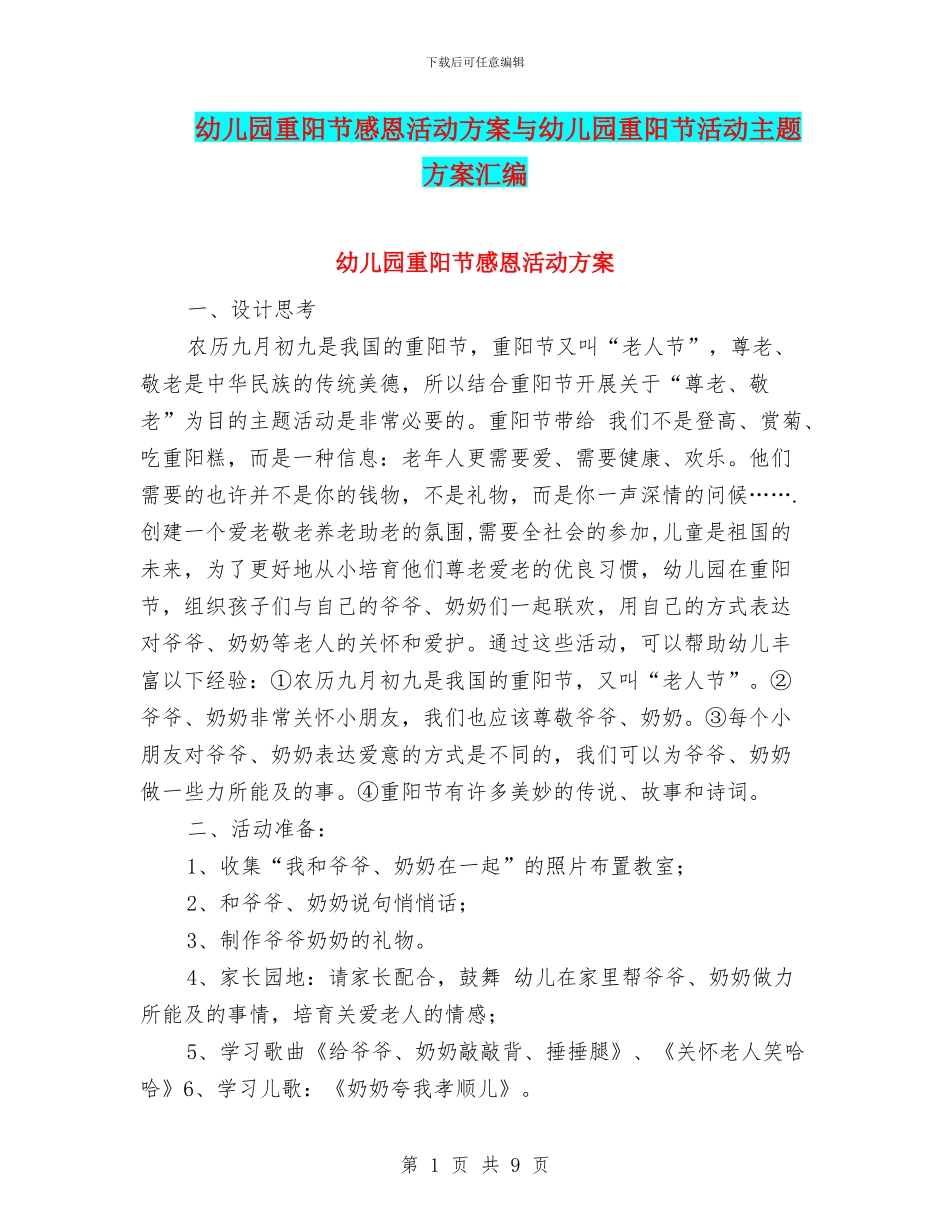 下载后可任意编辑

幼儿园重阳节感恩活动方案与幼儿园重阳节活动主题方案汇编

幼儿园重阳节感恩活动方案

一、设计思考

农历九月初九是我国的重阳节，重阳节又叫“老人节”，尊老、敬老是中华民族的传统美德，所以结合重阳节开展关于“尊老、敬老”为目的主题活动是非常必要的。重阳节带给 我们不是登高、赏菊、吃重阳糕，而是一种信息：老年人更需要爱、需要健康、欢乐。他们需要的也许并不是你的钱物，不是礼物，而是你一声深情的问候…….创建一个爱老敬老养老助老的氛围,需要全社会的参加,儿童是祖国的未来，为了更好地从小培育他们尊老爱老的优良习惯，幼儿园在重阳节，组织孩子们与自己的爷爷、奶奶们一起联欢，用自己的方式表达对爷爷、奶奶等老人的关怀和爱护。通过这些活动，可以帮助幼儿丰富以下经验：①农历九月初九是我国的重阳节，又叫“老人节”。②爷爷、奶奶非常关怀小朋友，我们也应该尊敬爷爷、奶奶。③每个小朋友对爷爷、奶奶表达爱意的方式是不同的，我们可以为爷爷、奶奶做一些力所能及的事。④重阳节有许多美妙的传说、故事和诗词。

二、活动准备：

1、收集“我和爷爷、奶奶在一起”的照片布置教室；

2、和爷爷、奶奶说句悄悄话；

3、制作爷爷奶奶的礼物。

4、家长园地：请家长配合，鼓舞 幼儿在家里帮爷爷、奶奶做力所能及的事情，培育关爱老人的情感；

5、学习歌曲《给爷爷、奶奶敲敲背、捶捶腿》、《关怀老人笑哈哈》6、学习儿歌：《奶奶夸我孝顺儿》。

第 1 页 共 9 页